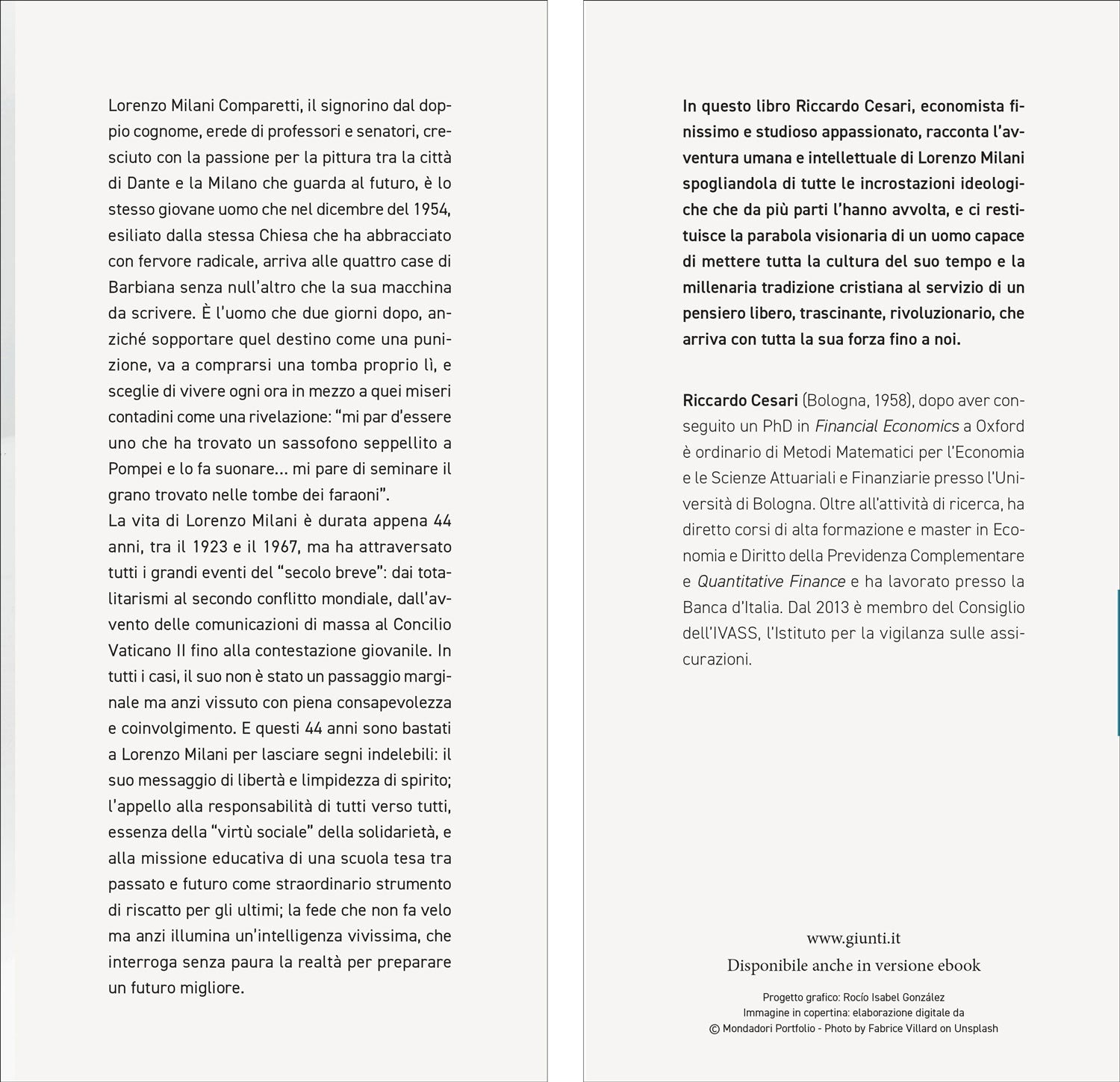 Lorenzo Milani Comparetti, il signorino dal doppio cognome, erede di professori e senatori, cresciuto con la passione per la pittura tra la città di Dante e la Milano che guarda al futuro, è lo stesso giovane uomo che nel dicembre del 1954, esiliato dalla stessa Chiesa che ha abbracciato con fervore radicale, arriva alle quattro case di Barbiana senza null'altro che la sua macchina da scrivere. È l'uomo che due giorni dopo, anziché sopportare quel destino come una punizione, va a comprarsi una tomba proprio lì, e sceglie di vivere ogni ora in mezzo a quei miseri contadini come una rivelazione: "mi par d'essere uno che ha trovato un sassofono seppellito a Pompei e lo fa suonare... mi pare di seminare il grano trovato nelle tombe dei faraoni".
La vita di Lorenzo Milani è durata appena 44 anni, tra il 1923 e il 1967, ma ha attraversato tutti i grandi eventi del "secolo breve": dai totalitarismi al secondo conflitto mondiale, dall'avvento delle comunicazioni di massa al Concilio Vaticano II fino alla contestazione giovanile. In tutti i casi, il suo non è stato un passaggio marginale ma anzi vissuto con piena consapevolezza e coinvolgimento. E questi 44 anni sono bastati a Lorenzo Milani per lasciare segni indelebili: il suo messaggio di libertà e limpidezza di spirito; l'appello alla responsabilità di tutti verso tutti, essenza della "virtù sociale" della solidarietà, e alla missione educativa di una scuola tesa tra passato e futuro come straordinario strumento di riscatto per gli ultimi; la fede che non fa velo ma anzi illumina un'intelligenza vivissima, che interroga senza paura la realtà per preparare un futuro migliore.

In questo libro Riccardo Cesari, economista finissimo e studioso appassionato, racconta l'avventura umana e intellettuale di Lorenzo Milani spogliandola di tutte le incrostazioni ideologiche che da più parti l'hanno avvolta, e ci restituisce la parabola visionaria di un uomo capace di mettere tutta la cultura del suo tempo e la millenaria tradizione cristiana al servizio di un pensiero libero, trascinante, rivoluzionario, che arriva con tutta la sua forza fino a noi.

Riccardo Cesari (Bologna, 1958), dopo aver conseguito un PhD in Financial Economics a Oxford è ordinario di Metodi Matematici per l'Economia e le Scienze Attuariali e Finanziarie presso l'Università di Bologna. Oltre all'attività di ricerca, ha diretto corsi di alta formazione e master in Economia e Diritto della Previdenza Complementare e Quantitative Finance e ha lavorato presso la Banca d'Italia. Dal 2013 è membro del Consiglio dell'IVASS, l'Istituto per la vigilanza sulle assicurazioni.

www.giunti.it
Disponibile anche in versione ebook

Progetto grafico: Rocío Isabel González
Immagine in copertina: elaborazione digitale da
© Mondadori Portfolio - Photo by Fabrice Villard on Unsplash